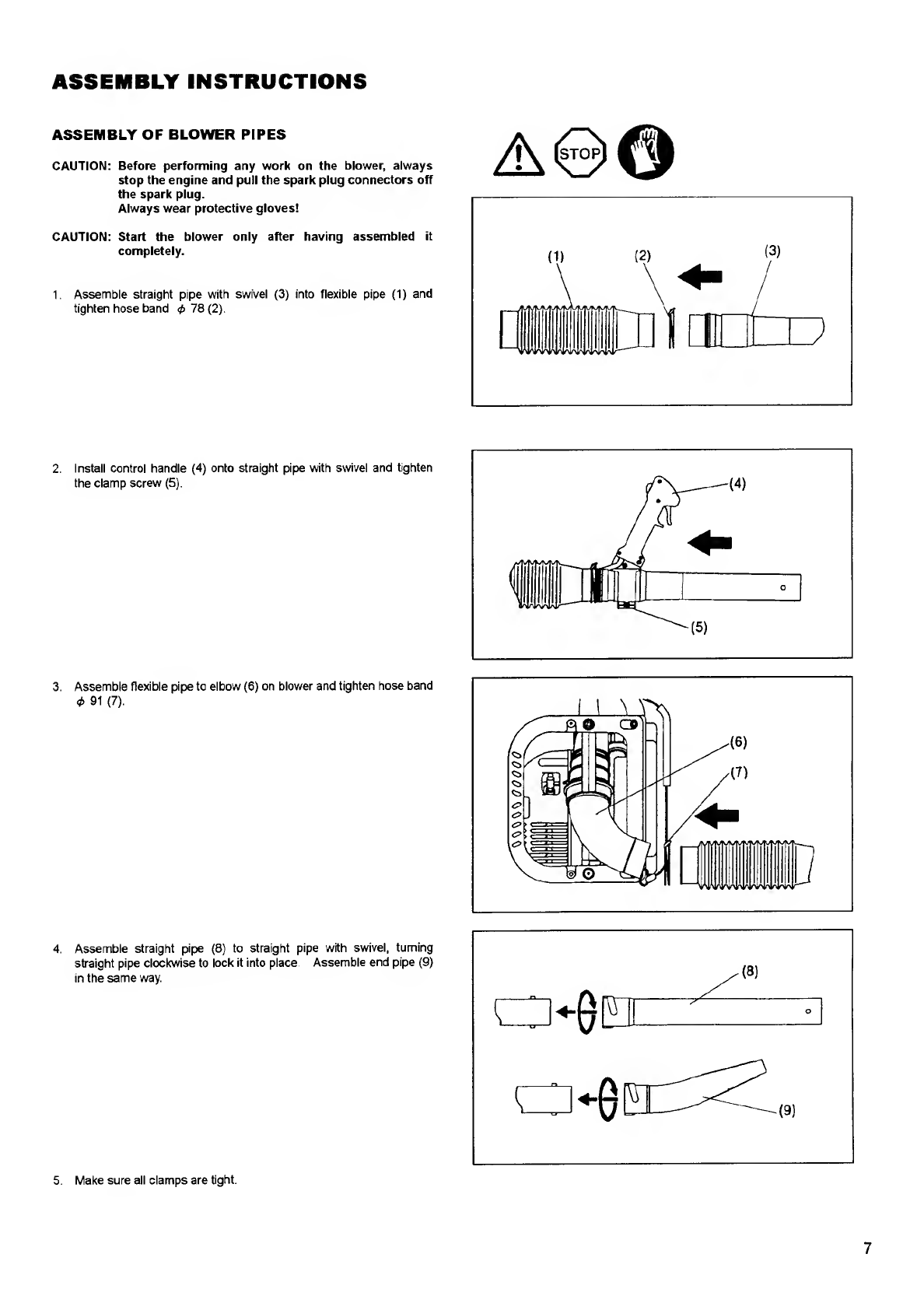 ASSEMBLY INSTRUCTIONS

ASSEMBLY OF BLOWER PIPES

CAUTION: Before performing any work on the blower, always stop the engine and pull the spark plug connectors off the spark plug.
Always wear protective gloves!

CAUTION: Start the blower only after having assembled it completely.

STOP

1. Assemble straight pipe with swivel (3) into flexible pipe (1) and tighten hose band $\phi$ 78 (2).

(1) (2) (3)

2. Install control handle (4) onto straight pipe with swivel and tighten the clamp screw (5).

(4)
(5)

3. Assemble flexible pipe to elbow (6) on blower and tighten hose band $\phi$ 91 (7).

(6)
(7)

4. Assemble straight pipe (8) to straight pipe with swivel, turning straight pipe clockwise to lock it into place. Assemble end pipe (9) in the same way.

(8)
(9)

5. Make sure all clamps are tight.

7